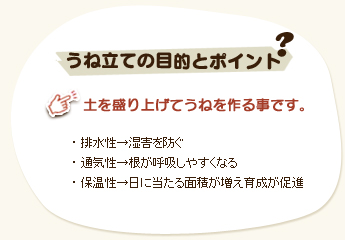 うね立ての目的とポイント?

土を盛り上げてうねを作る事です。

・排水性→湿害を防ぐ
・通気性→根が呼吸しやすくなる
・保温性→日に当たる面積が増え育成が促進